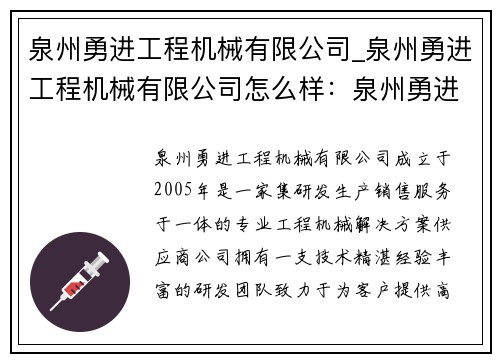 泉州勇进工程机械有限公司_泉州勇进工程机械有限公司怎么样：泉州勇进

泉州勇进工程机械有限公司成立于2005年是一家集研发生产销售服务于一体的专业工程机械解决方案供应商公司拥有一支技术精湛经验丰富的研发团队致力于为客户提供高